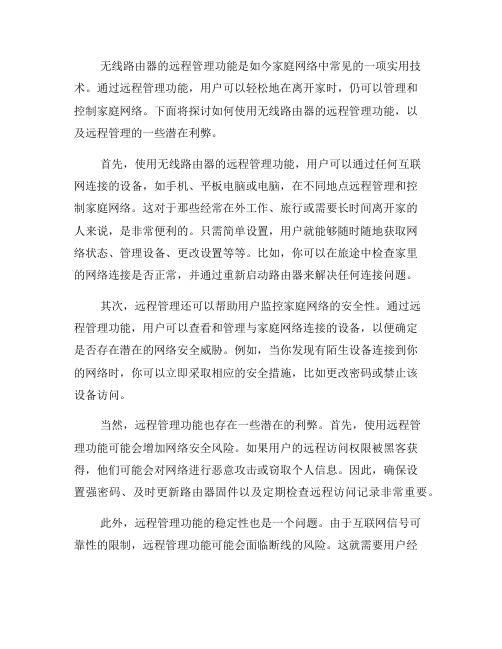 无线路由器的远程管理功能是如今家庭网络中常见的一项实用技术。通过远程管理功能，用户可以轻松地在离开家时，仍可以管理和控制家庭网络。下面将探讨如何使用无线路由器的远程管理功能，以及远程管理的一些潜在利弊。

首先，使用无线路由器的远程管理功能，用户可以通过任何互联网连接的设备，如手机、平板电脑或电脑，在不同地点远程管理和控制家庭网络。这对于那些经常在外工作、旅行或需要长时间离开家的人来说，是非常便利的。只需简单设置，用户就能够随时随地获取网络状态、管理设备、更改设置等等。比如，你可以在旅途中检查家里的网络连接是否正常，并通过重新启动路由器来解决任何连接问题。

其次，远程管理还可以帮助用户监控家庭网络的安全性。通过远程管理功能，用户可以查看和管理与家庭网络连接的设备，以便确定是否存在潜在的网络安全威胁。例如，当你发现有陌生设备连接到你的网络时，你可以立即采取相应的安全措施，比如更改密码或禁止该设备访问。

当然，远程管理功能也存在一些潜在的利弊。首先，使用远程管理功能可能会增加网络安全风险。如果用户的远程访问权限被黑客获得，他们可能会对网络进行恶意攻击或窃取个人信息。因此，确保设置强密码、及时更新路由器固件以及定期检查远程访问记录非常重要。

此外，远程管理功能的稳定性也是一个问题。由于互联网信号可靠性的限制，远程管理功能可能会面临断线的风险。这就需要用户经